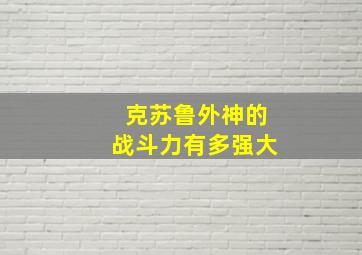 克苏鲁外神的
战斗力有多强大